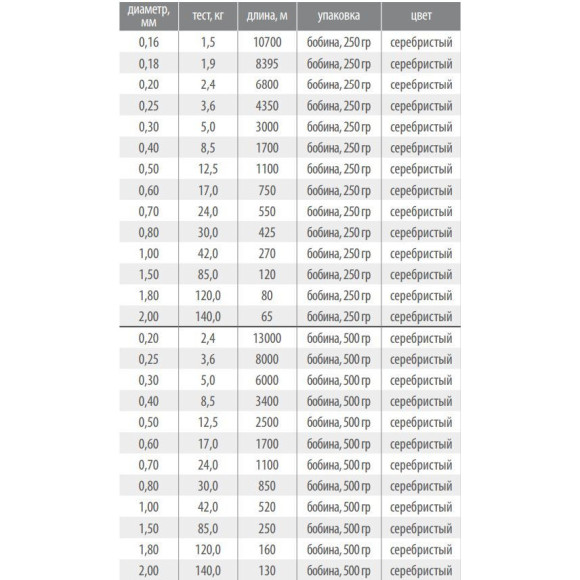 | диаметр, мм | тест, кг | длина, м | упаковка | цвет |
|---|---|---|---|---|
| 0,16 | 1,5 | 10700 | бобина, 250 гр | серебристый |
| 0,18 | 1,9 | 8395 | бобина, 250 гр | серебристый |
| 0,20 | 2,4 | 6800 | бобина, 250 гр | серебристый |
| 0,25 | 3,6 | 4350 | бобина, 250 гр | серебристый |
| 0,30 | 5,0 | 3000 | бобина, 250 гр | серебристый |
| 0,40 | 8,5 | 1700 | бобина, 250 гр | серебристый |
| 0,50 | 12,5 | 1100 | бобина, 250 гр | серебристый |
| 0,60 | 17,0 | 750 | бобина, 250 гр | серебристый |
| 0,70 | 24,0 | 550 | бобина, 250 гр | серебристый |
| 0,80 | 30,0 | 425 | бобина, 250 гр | серебристый |
| 1,00 | 42,0 | 270 | бобина, 250 гр | серебристый |
| 1,50 | 85,0 | 120 | бобина, 250 гр | серебристый |
| 1,80 | 120,0 | 80 | бобина, 250 гр | серебристый |
| 2,00 | 140,0 | 65 | бобина, 250 гр | серебристый |
| 0,20 | 2,4 | 13000 | бобина, 500 гр | серебристый |
| 0,25 | 3,6 | 8000 | бобина, 500 гр | серебристый |
| 0,30 | 5,0 | 6000 | бобина, 500 гр | серебристый |
| 0,40 | 8,5 | 3400 | бобина, 500 гр | серебристый |
| 0,50 | 12,5 | 2500 | бобина, 500 гр | серебристый |
| 0,60 | 17,0 | 1700 | бобина, 500 гр | серебристый |
| 0,70 | 24,0 | 1100 | бобина, 500 гр | серебристый |
| 0,80 | 30,0 | 850 | бобина, 500 гр | серебристый |
| 1,00 | 42,0 | 520 | бобина, 500 гр | серебристый |
| 1,50 | 85,0 | 250 | бобина, 500 гр | серебристый |
| 1,80 | 120,0 | 160 | бобина, 500 гр | серебристый |
| 2,00 | 140,0 | 130 | бобина, 500 гр | серебристый |